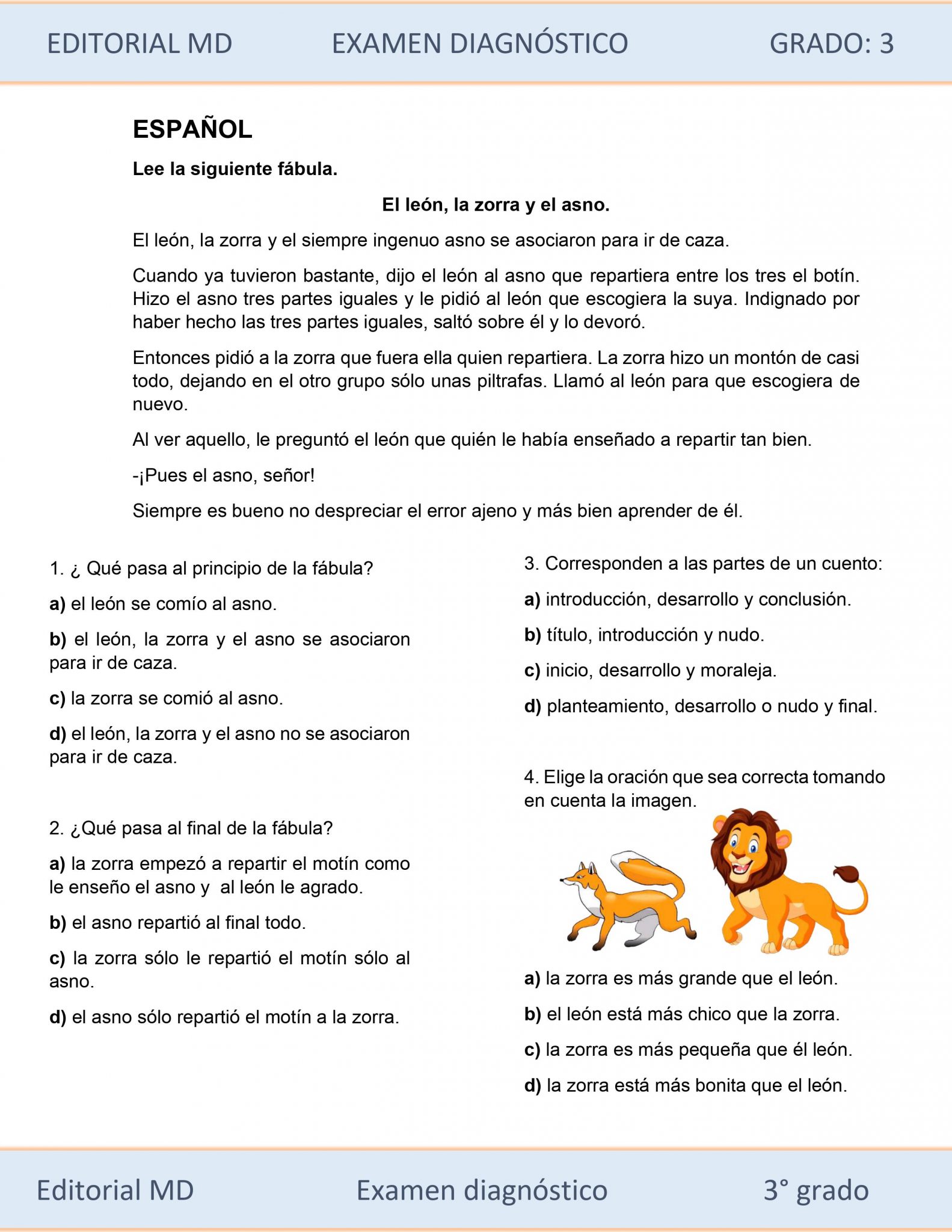 EDITORIAL MD EXAMEN DIAGNÓSTICO GRADO: 3

ESPAÑOL

Lee la siguiente fábula.

El león, la zorra y el asno.

El león, la zorra y el siempre ingenuo asno se asociaron para ir de caza.

Cuando ya tuvieron bastante, dijo el león al asno que repartiera entre los tres el botín. Hizo el asno tres partes iguales y le pidió al león que escogiera la suya. Indignado por haber hecho las tres partes iguales, saltó sobre él y lo devoró.

Entonces pidió a la zorra que fuera ella quien repartiera. La zorra hizo un montón de casi todo, dejando en el otro grupo sólo unas piltrafas. Llamó al león para que escogiera de nuevo.

Al ver aquello, le preguntó el león que quién le había enseñado a repartir tan bien.

-¡Pues el asno, señor!

Siempre es bueno no despreciar el error ajeno y más bien aprender de él.

1. ¿ Qué pasa al principio de la fábula?

a) el león se comío al asno.

b) el león, la zorra y el asno se asociaron para ir de caza.

c) la zorra se comió al asno.

d) el león, la zorra y el asno no se asociaron para ir de caza.

2. ¿Qué pasa al final de la fábula?

a) la zorra empezó a repartir el motín como le enseño el asno y al león le agrado.

b) el asno repartió al final todo.

c) la zorra sólo le repartió el motín sólo al asno.

d) el asno sólo repartió el motín a la zorra.

3. Corresponden a las partes de un cuento:

a) introducción, desarrollo y conclusión.

b) título, introducción y nudo.

c) inicio, desarrollo y moraleja.

d) planteamiento, desarrollo o nudo y final.

4. Elige la oración que sea correcta tomando en cuenta la imagen.

a) la zorra es más grande que el león.

b) el león está más chico que la zorra.

c) la zorra es más pequeña que él león.

d) la zorra está más bonita que el león.

Editorial MD Examen diagnóstico 3° grado